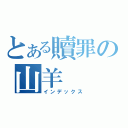 とある贖罪の山羊
インデックス